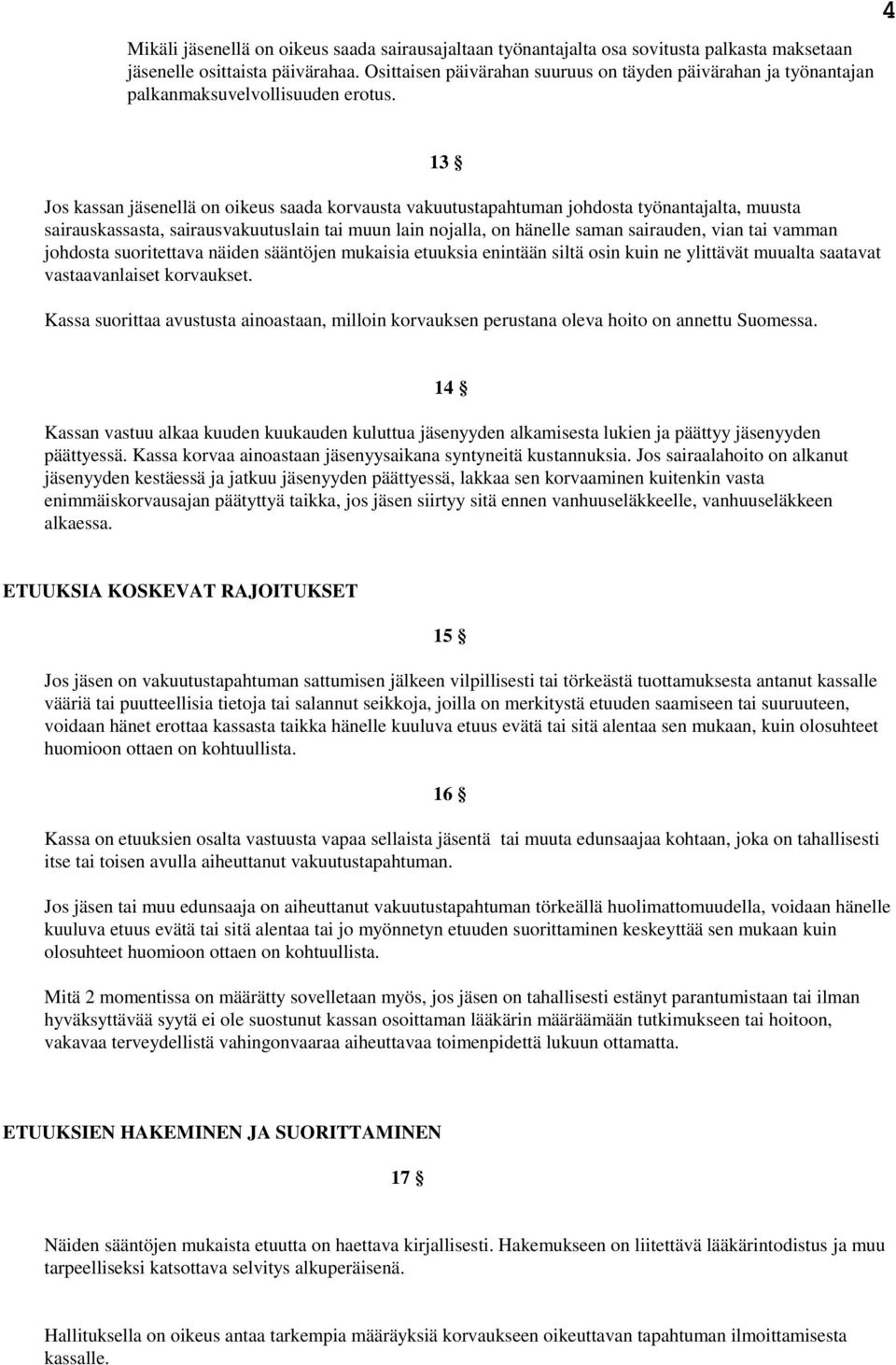 4

Mikäli jäsenellä on oikeus saada sairausajaltaan työnantajalta osa sovitusta palkasta maksetaan jäsenelle osittaista päivärahaa. Osittaisen päivärahan suuruus on täyden päivärahan ja työnantajan palkanmaksuvelvollisuuden erotus.

13 §

Jos kassan jäsenellä on oikeus saada korvausta vakuutustapahtuman johdosta työnantajalta, muusta sairauskassasta, sairausvakuutuslain tai muun lain nojalla, on hänelle saman sairauden, vian tai vamman johdosta suoritettava näiden sääntöjen mukaisia etuuksia enintään siltä osin kuin ne ylittävät muualta saatavat vastaavanlaiset korvaukset.

Kassa suorittaa avustusta ainoastaan, milloin korvauksen perustana oleva hoito on annettu Suomessa.

14 §

Kassan vastuu alkaa kuuden kuukauden kuluttua jäsenyyden alkamisesta lukien ja päättyy jäsenyyden päättyessä. Kassa korvaa ainoastaan jäsenyysaikana syntyneitä kustannuksia. Jos sairaalahoito on alkanut jäsenyyden kestäessä ja jatkuu jäsenyyden päättyessä, lakkaa sen korvaaminen kuitenkin vasta enimmäiskorvausajan päätyttyä taikka, jos jäsen siirtyy sitä ennen vanhuuseläkkeelle, vanhuuseläkkeen alkaessa.

ETUUKSIA KOSKEVAT RAJOITUKSET

15 §

Jos jäsen on vakuutustapahtuman sattumisen jälkeen vilpillisesti tai törkeästä tuottamuksesta antanut kassalle vääriä tai puutteellisia tietoja tai salannut seikkoja, joilla on merkitystä etuuden saamiseen tai suuruuteen, voidaan hänet erottaa kassasta taikka hänelle kuuluva etuus evätä tai sitä alentaa sen mukaan, kuin olosuhteet huomioon ottaen on kohtuullista.

16 §

Kassa on etuuksien osalta vastuusta vapaa sellaista jäsentä tai muuta edunsaajaa kohtaan, joka on tahallisesti itse tai toisen avulla aiheuttanut vakuutustapahtuman.

Jos jäsen tai muu edunsaaja on aiheuttanut vakuutustapahtuman törkeällä huolimattomuudella, voidaan hänelle kuuluva etuus evätä tai sitä alentaa tai jo myönnetyn etuuden suorittaminen keskeyttää sen mukaan kuin olosuhteet huomioon ottaen on kohtuullista.

Mitä 2 momentissa on määrätty sovelletaan myös, jos jäsen on tahallisesti estänyt parantumistaan tai ilman hyväksyttävää syytä ei ole suostunut kassan osoittaman lääkärin määräämään tutkimukseen tai hoitoon, vakavaa terveydellistä vahingonvaaraa aiheuttavaa toimenpidettä lukuun ottamatta.

ETUUKSIEN HAKEMINEN JA SUORITTAMINEN

17 §

Näiden sääntöjen mukaista etuutta on haettava kirjallisesti. Hakemukseen on liitettävä lääkärintodistus ja muu tarpeelliseksi katsottava selvitys alkuperäisenä.

Hallituksella on oikeus antaa tarkempia määräyksiä korvaukseen oikeuttavan tapahtuman ilmoittamisesta kassalle.